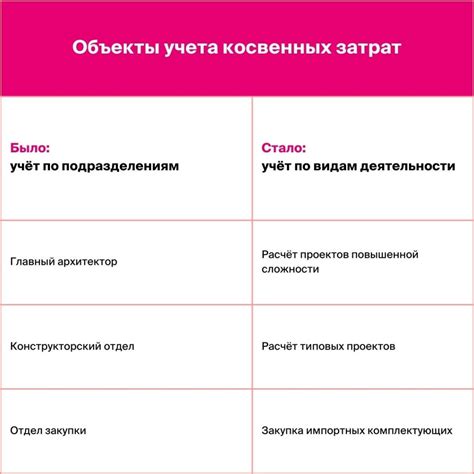 Объекты учета косвенных затрат

| Было: учёт по подразделениям | Стало: учёт по видам деятельности |
|---|---|
| Главный архитектор | Расчёт проектов повышенной сложности |
| Конструкторский отдел | Расчёт типовых проектов |
| Отдел закупки | Закупка импортных комплектующих |